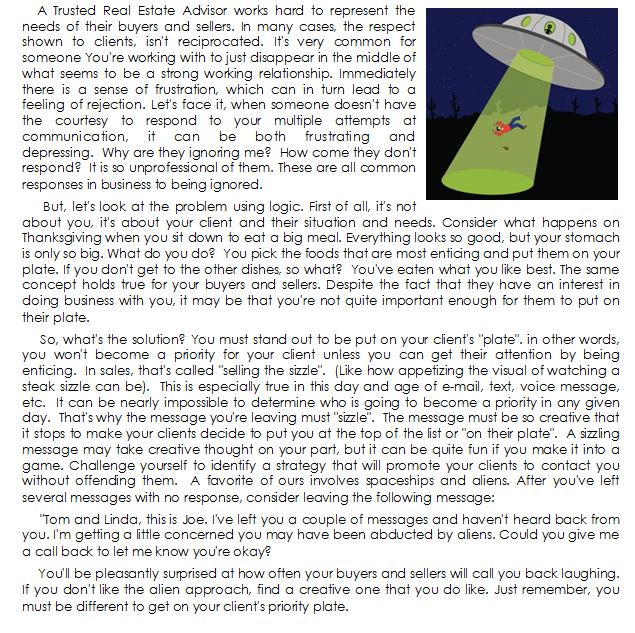 A Trusted Real Estate Advisor works hard to represent the needs of their buyers and sellers. In many cases, the respect shown to clients, isn't reciprocated. It's very common for someone You're working with to just disappear in the middle of what seems to be a strong working relationship. Immediately there is a sense of frustration, which can in turn lead to a feeling of rejection. Let's face it, when someone doesn't have the courtesy to respond to your multiple attempts at communication, it can be both frustrating and depressing. Why are they ignoring me? How come they don't respond? It is so unprofessional of them. These are all common responses in business to being ignored.

But, let's look at the problem using logic. First of all, it's not about you, it's about your client and their situation and needs. Consider what happens on Thanksgiving when you sit down to eat a big meal. Everything looks so good, but your stomach is only so big. What do you do? You pick the foods that are most enticing and put them on your plate. If you don't get to the other dishes, so what? You've eaten what you like best. The same concept holds true for your buyers and sellers. Despite the fact that they have an interest in doing business with you, it may be that you're not quite important enough for them to put on their plate.

So, what's the solution? You must stand out to be put on your client's "plate". in other words, you won't become a priority for your client unless you can get their attention by being enticing. In sales, that's called "selling the sizzle". (Like how appetizing the visual of watching a steak sizzle can be). This is especially true in this day and age of e-mail, text, voice message, etc. It can be nearly impossible to determine who is going to become a priority in any given day. That's why the message you're leaving must "sizzle". The message must be so creative that it stops to make your clients decide to put you at the top of the list or "on their plate". A sizzling message may take creative thought on your part, but it can be quite fun if you make it into a game. Challenge yourself to identify a strategy that will promote your clients to contact you without offending them. A favorite of ours involves spaceships and aliens. After you've left several messages with no response, consider leaving the following message:

"Tom and Linda, this is Joe. I've left you a couple of messages and haven't heard back from you. I'm getting a little concerned you may have been abducted by aliens. Could you give me a call back to let me know you're okay?

You'll be pleasantly surprised at how often your buyers and sellers will call you back laughing. If you don't like the alien approach, find a creative one that you do like. Just remember, you must be different to get on your client's priority plate.